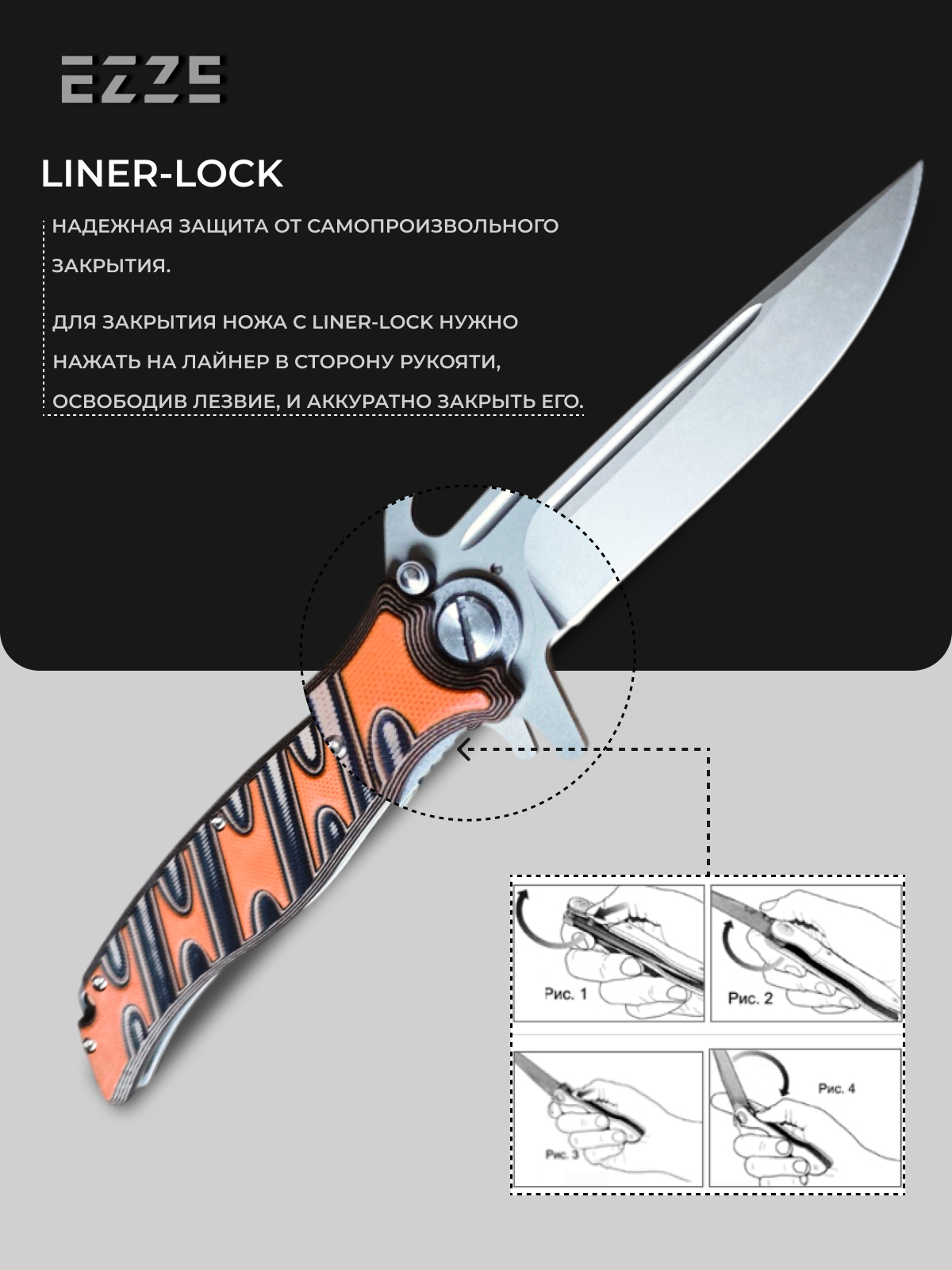 EZZE

LINER-LOCK

НАДЕЖНАЯ ЗАЩИТА ОТ САМОПРОИЗВОЛЬНОГО ЗАКРЫТИЯ.

ДЛЯ ЗАКРЫТИЯ НОЖА С LINER-LOCK НУЖНО НАЖАТЬ НА ЛАЙНЕР В СТОРОНУ РУКОЯТИ, ОСВОБОДИВ ЛЕЗВИЕ, И АККУРАТНО ЗАКРЫТЬ ЕГО.

Рис. 1

Рис. 2

Рис. 3

Рис. 4